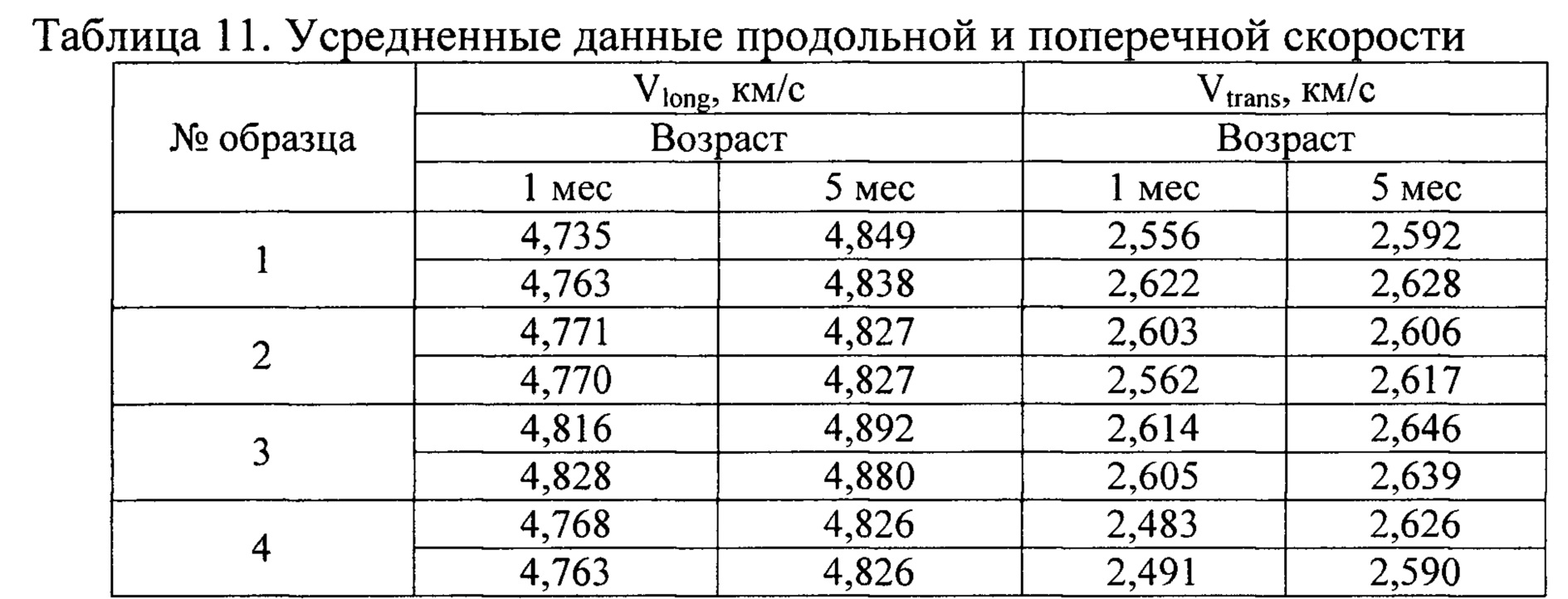 Таблица 11. Усредненные данные продольной и поперечной скорости

| № образца | $V_{long}$, км/с | | $V_{trans}$, км/с | |
|---|---|---|---|---|
| | Возраст | | Возраст | |
| | 1 мес | 5 мес | 1 мес | 5 мес |
| 1 | 4,735 | 4,849 | 2,556 | 2,592 |
| | 4,763 | 4,838 | 2,622 | 2,628 |
| 2 | 4,771 | 4,827 | 2,603 | 2,606 |
| | 4,770 | 4,827 | 2,562 | 2,617 |
| 3 | 4,816 | 4,892 | 2,614 | 2,646 |
| | 4,828 | 4,880 | 2,605 | 2,639 |
| 4 | 4,768 | 4,826 | 2,483 | 2,626 |
| | 4,763 | 4,826 | 2,491 | 2,590 |